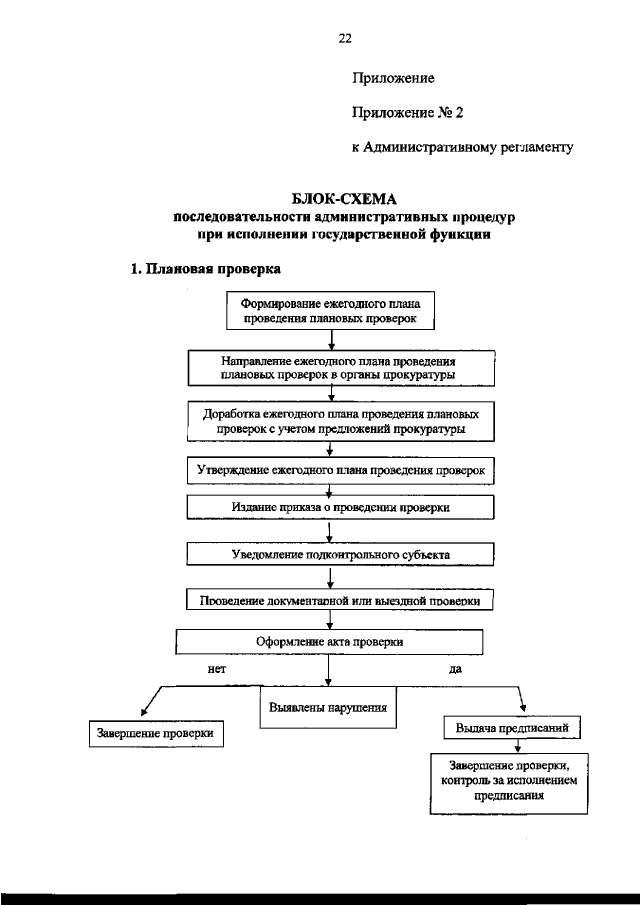 22

Приложение

Приложение № 2

к Административному регламенту

БЛОК-СХЕМА
последовательности административных процедур
при исполнении государственной функции

1. Плановая проверка

Формирование ежегодного плана проведения плановых проверок

Направление ежегодного плана проведения плановых проверок в органы прокуратуры

Доработка ежегодного плана проведения плановых проверок с учетом предложений прокуратуры

Утверждение ежегодного плана проведения проверок

Издание приказа о проведении проверки

Уведомление подконтрольного субъекта

Проведение документарной или выездной проверки

Оформление акта проверки

нет

да

Выявлены нарушения

Завершение проверки

Выдача предписаний

Завершение проверки, контроль за исполнением предписания